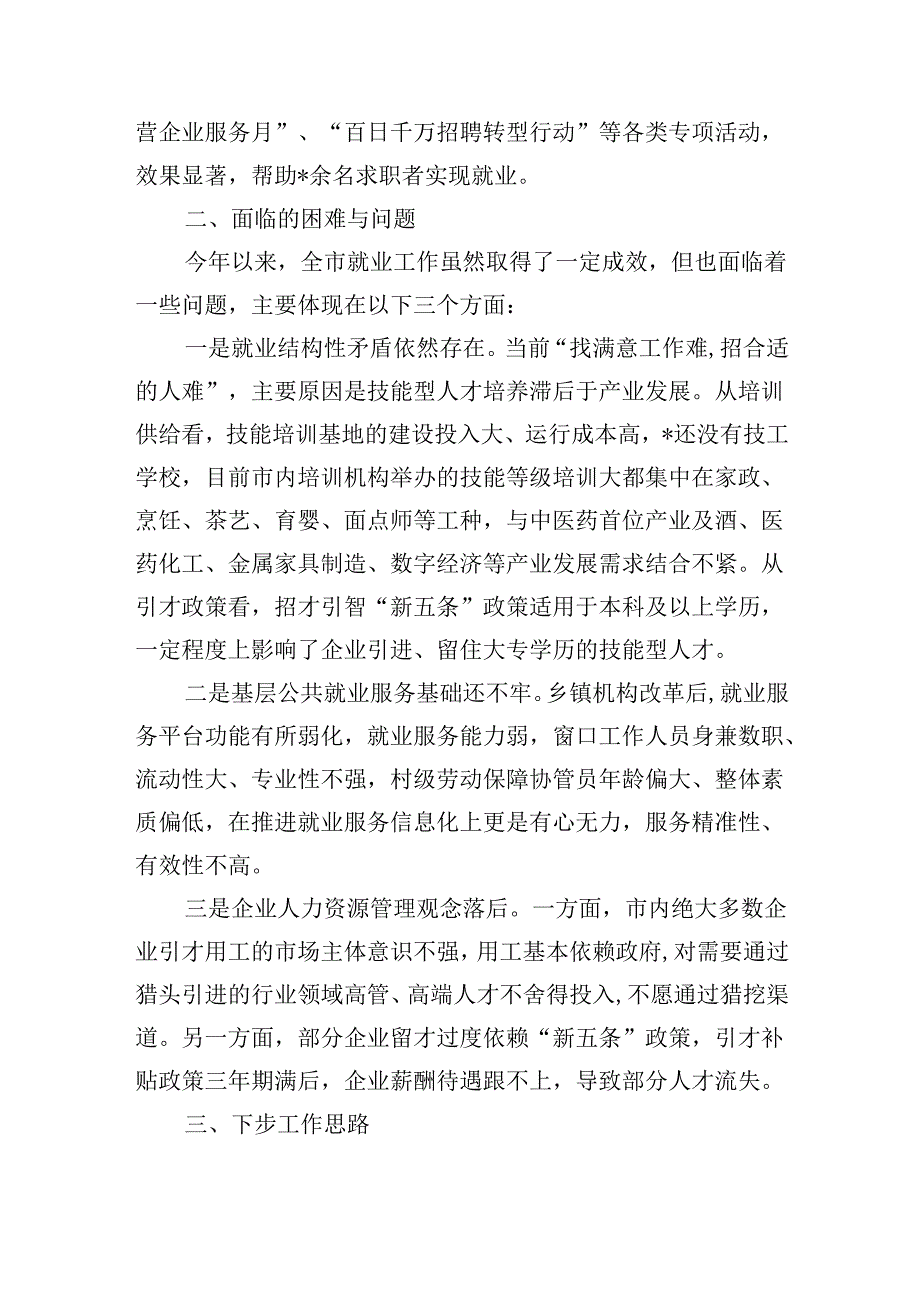 营企业服务月”、“百日千万招聘转型行动”等各类专项活动，效果显著，帮助*余名求职者实现就业。

二、面临的困难与问题

今年以来，全市就业工作虽然取得了一定成效，但也面临着一些问题，主要体现在以下三个方面：

一是就业结构性矛盾依然存在。当前“找满意工作难，招合适的人难”，主要原因是技能型人才培养滞后于产业发展。从培训供给看，技能培训基地的建设投入大、运行成本高，*还没有技工学校，目前市内培训机构举办的技能等级培训大都集中在家政、烹饪、茶艺、育婴、面点师等工种，与中医药首位产业及酒、医药化工、金属家具制造、数字经济等产业发展需求结合不紧。从引才政策看，招才引智“新五条”政策适用于本科及以上学历，一定程度上影响了企业引进、留住大专学历的技能型人才。

二是基层公共就业服务基础还不牢。乡镇机构改革后，就业服务平台功能有所弱化，就业服务能力弱，窗口工作人员身兼数职、流动性大、专业性不强，村级劳动保障协管员年龄偏大、整体素质偏低，在推进就业服务信息化上更是有心无力，服务精准性、有效性不高。

三是企业人力资源管理观念落后。一方面，市内绝大多数企业引才用工的市场主体意识不强，用工基本依赖政府，对需要通过猎头引进的行业领域高管、高端人才不舍得投入，不愿通过猎挖渠道。另一方面，部分企业留才过度依赖“新五条”政策，引才补贴政策三年期满后，企业薪酬待遇跟不上，导致部分人才流失。

三、下步工作思路